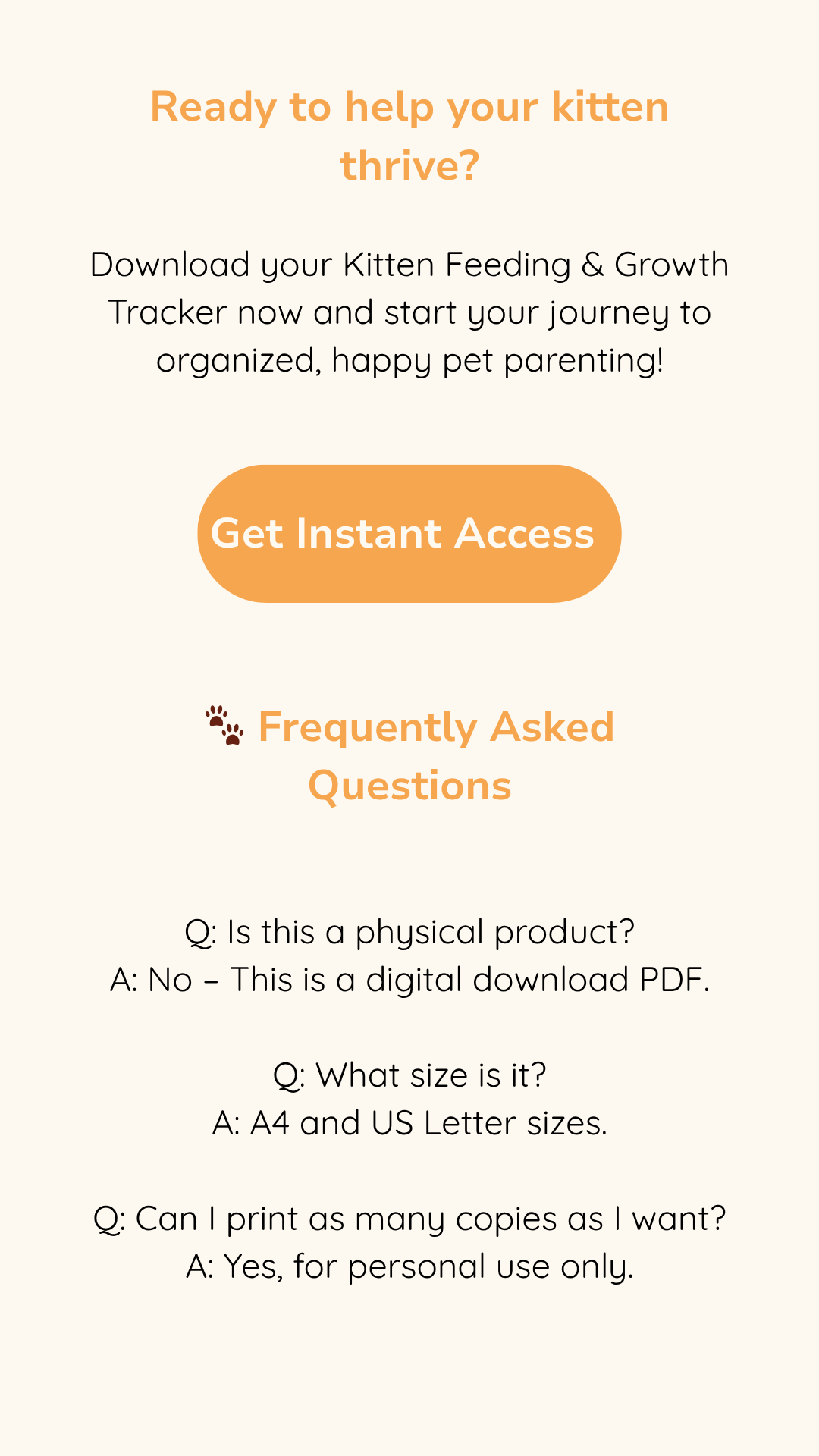 Ready to help your kitten thrive?

Download your Kitten Feeding & Growth Tracker now and start your journey to organized, happy pet parenting!

Get Instant Access

🐾 Frequently Asked Questions

Q: Is this a physical product?
A: No – This is a digital download PDF.

Q: What size is it?
A: A4 and US Letter sizes.

Q: Can I print as many copies as I want?
A: Yes, for personal use only.